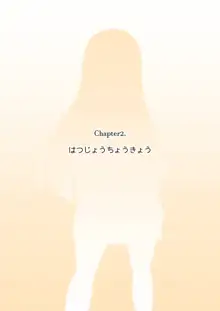 Chapter2.

はつじょうちょうきょう